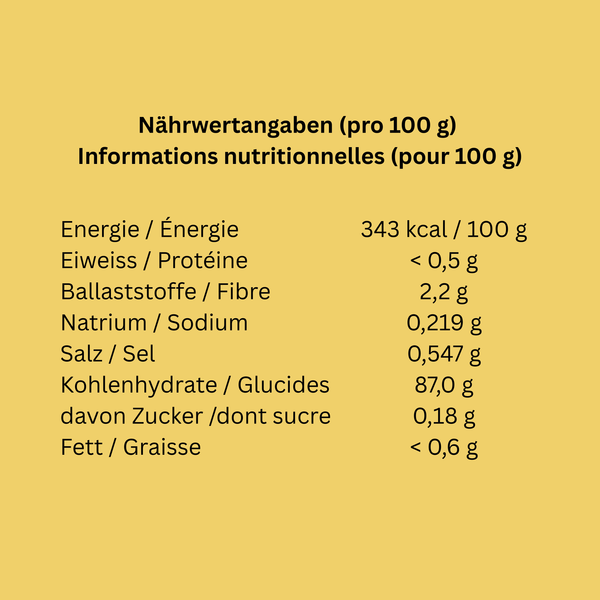 Nährwertangaben (pro 100 g)
Informations nutritionnelles (pour 100 g)

Energie / Énergie 343 kcal / 100 g
Eiweiss / Protéine < 0,5 g
Ballaststoffe / Fibre 2,2 g
Natrium / Sodium 0,219 g
Salz / Sel 0,547 g
Kohlenhydrate / Glucides 87,0 g
davon Zucker /dont sucre 0,18 g
Fett / Graisse < 0,6 g